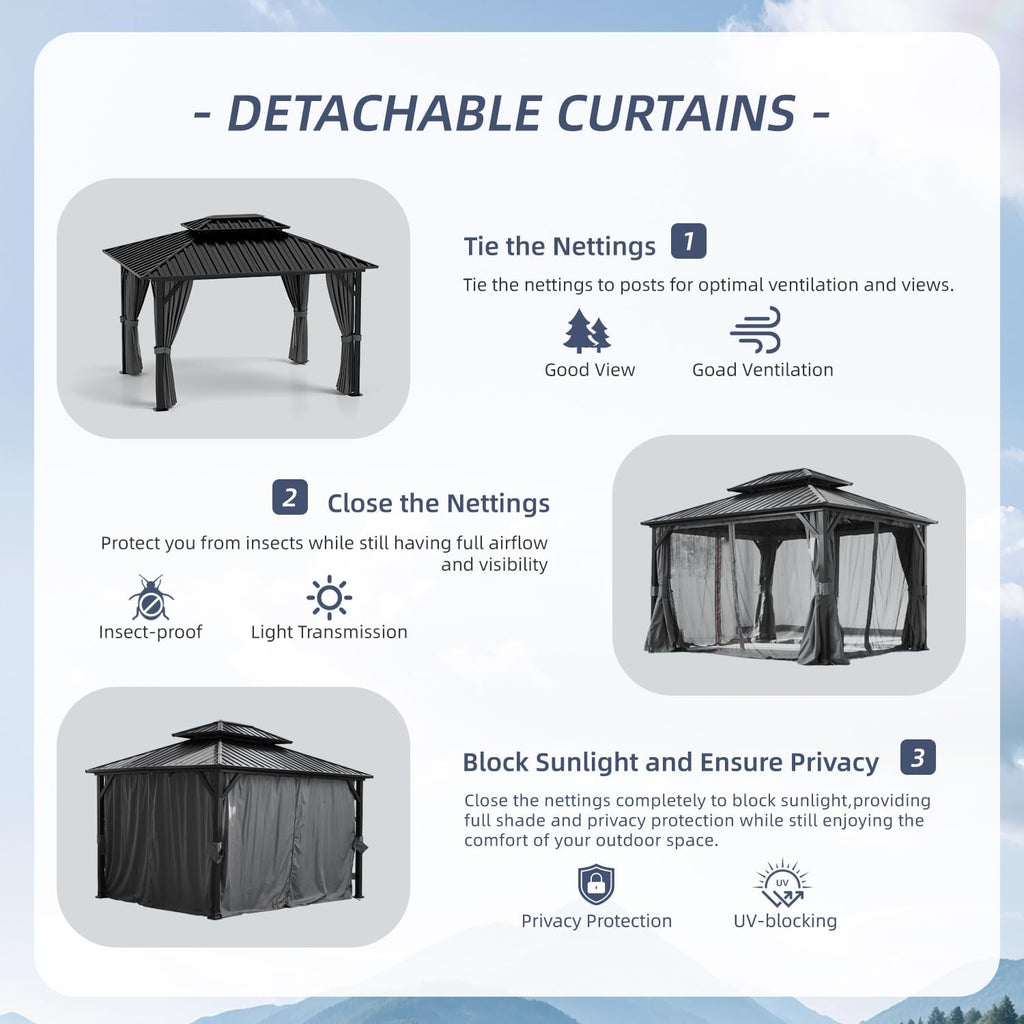 - DETACHABLE CURTAINS -

Tie the Nettings 1

Tie the nettings to posts for optimal ventilation and views.

Good View

Goad Ventilation

2 Close the Nettings

Protect you from insects while still having full airflow and visibility

Insect-proof

Light Transmission

Block Sunlight and Ensure Privacy 3

Close the nettings completely to block sunlight,providing full shade and privacy protection while still enjoying the comfort of your outdoor space.

Privacy Protection

UV

UV-blocking